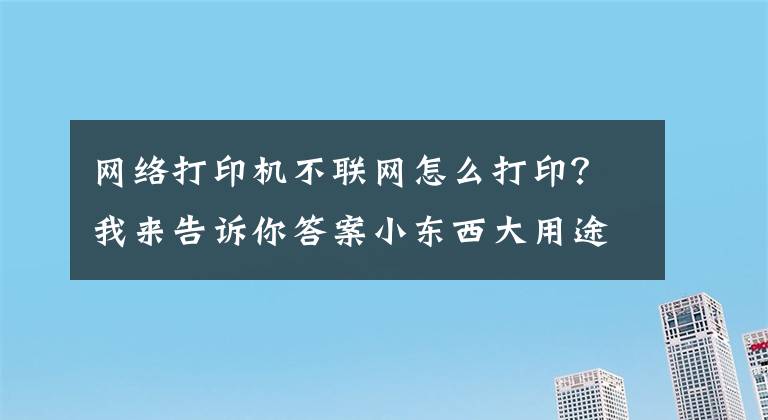 网络打印机不联网怎么打印？
我来告诉你答案小东西大用途